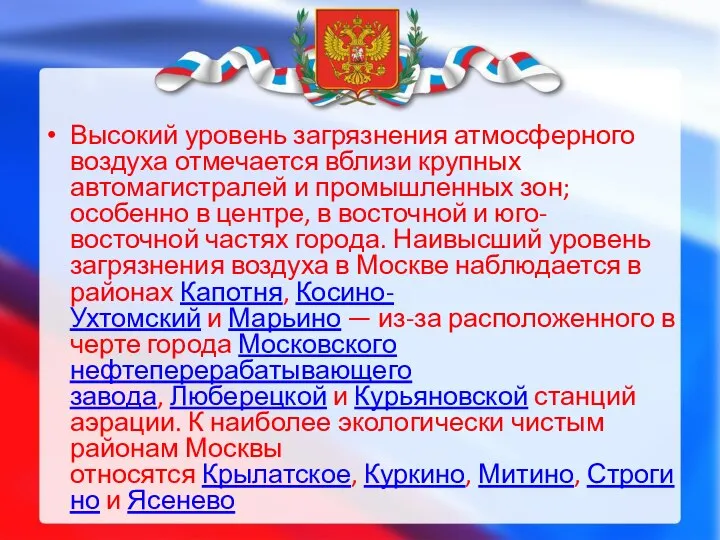 • Высокий уровень загрязнения атмосферного воздуха отмечается вблизи крупных автомагистралей и промышленных зон; особенно в центре, в восточной и юго-восточной частях города. Наивысший уровень загрязнения воздуха в Москве наблюдается в районах Капотня, Косино-Ухтомский и Марьино — из-за расположенного в черте города Московского нефтеперерабатывающего завода, Люберецкой и Курьяновской станций аэрации. К наиболее экологически чистым районам Москвы относятся Крылатское, Куркино, Митино, Строгино и Ясенево